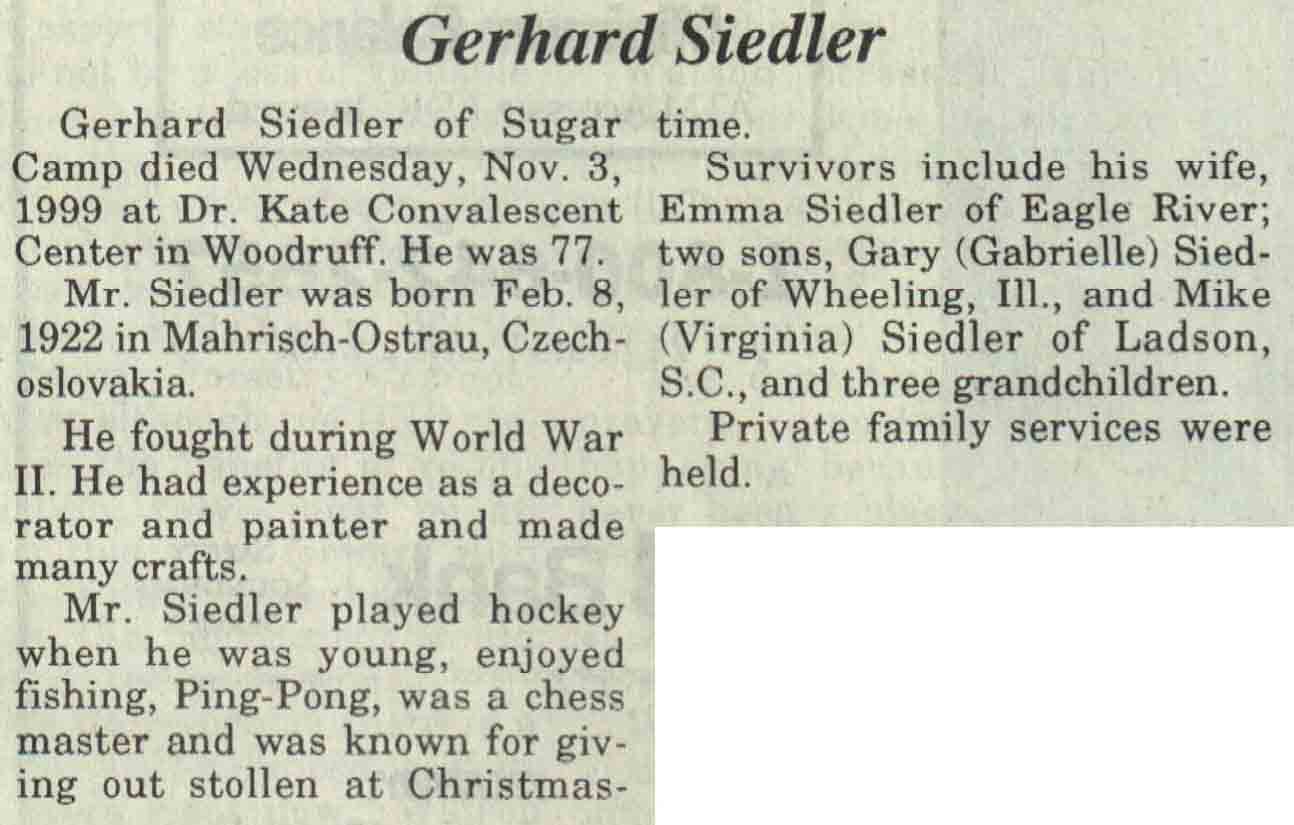 Gerhard Siedler

Gerhard Siedler of Sugar Camp died Wednesday, Nov. 3, 1999 at Dr. Kate Convalescent Center in Woodruff. He was 77.

Mr. Siedler was born Feb. 8, 1922 in Mahrisch-Ostrau, Czechoslovakia.

He fought during World War II. He had experience as a decorator and painter and made many crafts.

Mr. Siedler played hockey when he was young, enjoyed fishing, Ping-Pong, was a chess master and was known for giving out stollen at Christmastime.

Survivors include his wife, Emma Siedler of Eagle River; two sons, Gary (Gabrielle) Siedler of Wheeling, Ill., and Mike (Virginia) Siedler of Ladson, S.C., and three grandchildren.

Private family services were held.